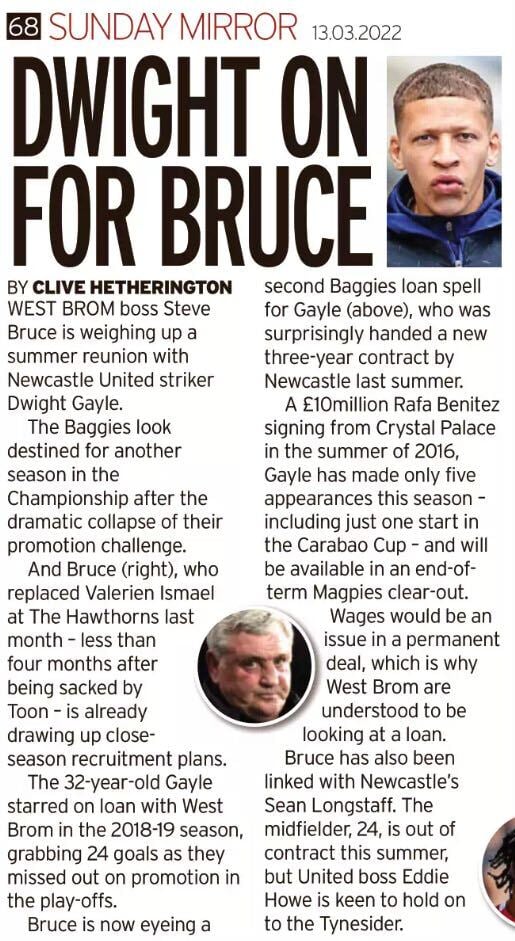 68 SUNDAY MIRROR 13.03.2022

DWIGHT ON FOR BRUCE

BY CLIVE HETHERINGTON
WEST BROM boss Steve Bruce is weighing up a summer reunion with Newcastle United striker Dwight Gayle.

The Baggies look destined for another season in the Championship after the dramatic collapse of their promotion challenge.

And Bruce (right), who replaced Valerien Ismael at The Hawthorns last month - less than four months after being sacked by Toon - is already drawing up close-season recruitment plans.

The 32-year-old Gayle starred on loan with West Brom in the 2018-19 season, grabbing 24 goals as they missed out on promotion in the play-offs.

Bruce is now eyeing a second Baggies loan spell for Gayle (above), who was surprisingly handed a new three-year contract by Newcastle last summer.

A £10million Rafa Benitez signing from Crystal Palace in the summer of 2016, Gayle has made only five appearances this season - including just one start in the Carabao Cup - and will be available in an end-of-term Magpies clear-out.

Wages would be an issue in a permanent deal, which is why West Brom are understood to be looking at a loan.

Bruce has also been linked with Newcastle's Sean Longstaff. The midfielder, 24, is out of contract this summer, but United boss Eddie Howe is keen to hold on to the Tynesider.